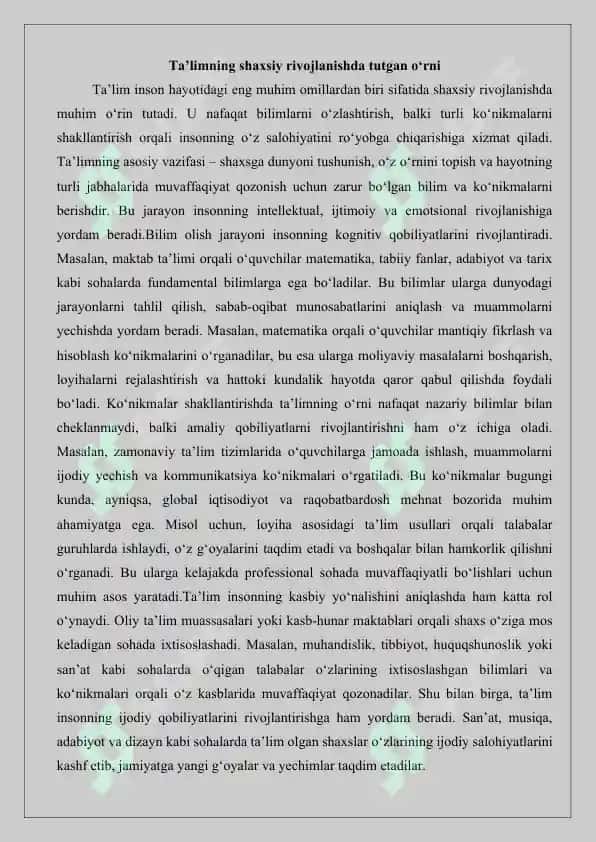 Ta’limning shaxsiy rivojlanishda tutgan o‘rni

Ta’lim inson hayotidagi eng muhim omillardan biri sifatida shaxsiy rivojlanishda muhim o‘rin tutadi. U nafaqat bilimlarni o‘zlashtirish, balki turli ko‘nikmalarni shakllantirish orqali insonning o‘z salohiyatini ro‘yobga chiqarishiga xizmat qiladi. Ta’limning asosiy vazifasi – shaxsga dunyoni tushunish, o‘z o‘rnini topish va hayotning turli jabhalarida muvaffaqiyat qozonish uchun zarur bo‘lgan bilim va ko‘nikmalarni berishdir. Bu jarayon insonning intellektual, ijtimoiy va emotsional rivojlanishiga yordam beradi.Bilim olish jarayoni insonning kognitiv qobiliyatlarini rivojlantiradi. Masalan, maktab ta’limi orqali o‘quvchilar matematika, tabiiy fanlar, adabiyot va tarix kabi sohalarda fundamental bilimlarga ega bo‘ladilar. Bu bilimlar ularga dunyodagi jarayonlarni tahlil qilish, sabab-oqibat munosabatlarini aniqlash va muammolarni yechishda yordam beradi. Masalan, matematika orqali o‘quvchilar mantiqiy fikrlash va hisoblash ko‘nikmalarini o‘rganadilar, bu esa ularga moliyaviy masalalarni boshqarish, loyihalarni rejalashtirish va hattoki kundalik hayotda qaror qabul qilishda foydali bo‘ladi. Ko‘nikmalar shakllantirishda ta’limning o‘rni nafaqat nazariy bilimlar bilan cheklanmaydi, balki amaliy qobiliyatlarni rivojlantirishni ham o‘z ichiga oladi. Masalan, zamonaviy ta’lim tizimlarida o‘quvchilarga jamoada ishlash, muammolarni ijodiy yechish va kommunikatsiya ko‘nikmalari o‘rgatiladi. Bu ko‘nikmalar bugungi kunda, ayniqsa, global iqtisodiyot va raqobatbardosh mehnat bozorida muhim ahamiyatga ega. Misol uchun, loyiha asosidagi ta’lim usullari orqali talabalar guruhlarda ishlaydi, o‘z g‘oyalarini taqdim etadi va boshqalar bilan hamkorlik qilishni o‘rganadi. Bu ularga kelajakda professional sohada muvaffaqiyatli bo‘lishlari uchun muhim asos yaratadi.Ta’lim insonning kasbiy yo‘nalishini aniqlashda ham katta rol o‘ynaydi. Oliy ta’lim muassasalari yoki kasb-hunar maktablari orqali shaxs o‘ziga mos keladigan sohada ixtisoslashadi. Masalan, muhandislik, tibbiyot, huquqshunoslik yoki san’at kabi sohalarda o‘qigan talabalar o‘zlarining ixtisoslashgan bilimlari va ko‘nikmalari orqali o‘z kasblarida muvaffaqiyat qozonadilar. Shu bilan birga, ta’lim insonning ijodiy qobiliyatlarini rivojlantirishga ham yordam beradi. San’at, musiqa, adabiyot va dizayn kabi sohalarda ta’lim olgan shaxslar o‘zlarining ijodiy salohiyatlarini kashf etib, jamiyatga yangi g‘oyalar va yechimlar taqdim etadilar.